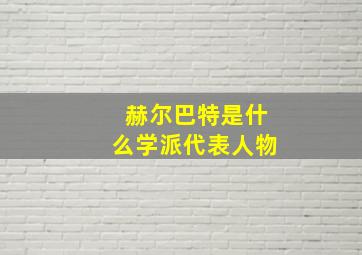 赫尔巴特是什么学派代表人物